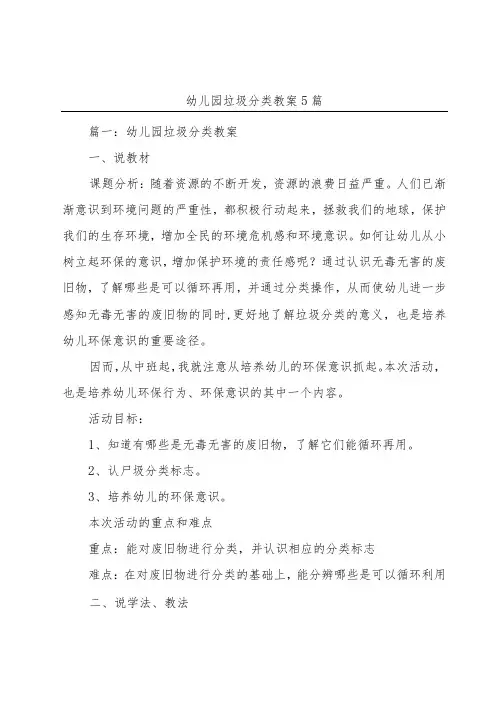 幼儿园垃圾分类教案5篇

篇一：幼儿园垃圾分类教案

一、说教材

课题分析：随着资源的不断开发，资源的浪费日益严重。人们已渐渐意识到环境问题的严重性，都积极行动起来，拯救我们的地球，保护我们的生存环境，增加全民的环境危机感和环境意识。如何让幼儿从小树立起环保的意识，增加保护环境的责任感呢？通过认识无毒无害的废旧物，了解哪些是可以循环再用，并通过分类操作，从而使幼儿进一步感知无毒无害的废旧物的同时，更好地了解垃圾分类的意义，也是培养幼儿环保意识的重要途径。

因而，从中班起，我就注意从培养幼儿的环保意识抓起。本次活动，也是培养幼儿环保行为、环保意识的其中一个内容。

活动目标：

1、知道有哪些是无毒无害的废旧物，了解它们能循环再用。

2、认尸圾分类标志。

3、培养幼儿的环保意识。

本次活动的重点和难点

重点：能对废旧物进行分类，并认识相应的分类标志

难点：在对废旧物进行分类的基础上，能分辨哪些是可以循环利用

二、说学法、教法